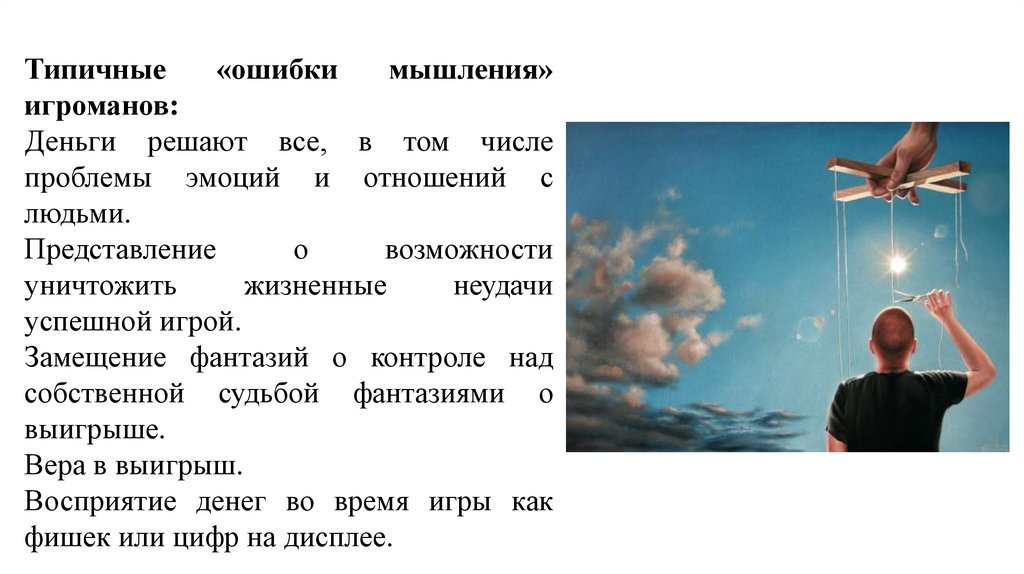 Типичные «ошибки мышления» игроманов:

Деньги решают все, в том числе проблемы эмоций и отношений с людьми.

Представление о возможности уничтожить жизненные неудачи успешной игрой.

Замещение фантазий о контроле над собственной судьбой фантазиями о выигрыше.

Вера в выигрыш.

Восприятие денег во время игры как фишек или цифр на дисплее.